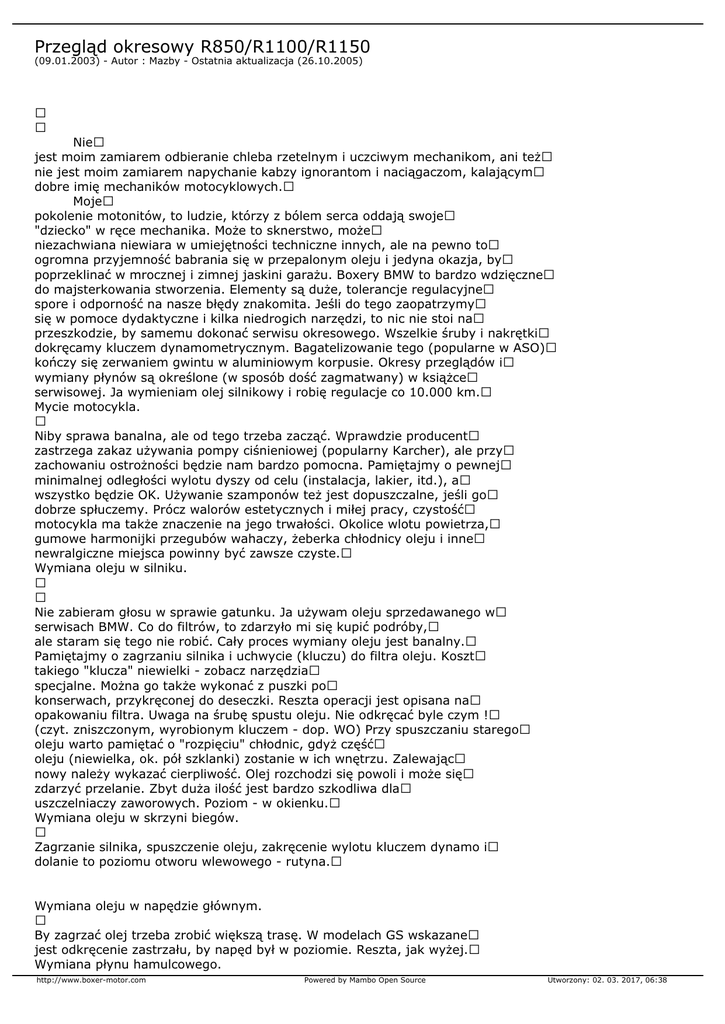 Przegląd okresowy R850/R1100/R1150
(09.01.2003) - Autor : Mazby - Ostatnia aktualizacja (26.10.2005)

□
□
Nie□
jest moim zamiarem odbieranie chleba rzetelnym i uczciwym mechanikom, ani też□ nie jest moim zamiarem napychanie kabzy ignorantom i naciągaczom, kalającym□ dobre imię mechaników motocyklowych.□
Moje□
pokolenie motonitów, to ludzie, którzy z bólem serca oddają swoje□ "dziecko" w ręce mechanika. Może to sknerstwo, może□ niezachwiana niewiara w umiejętności techniczne innych, ale na pewno to□ ogromna przyjemność babrania się w przepalonym oleju i jedyna okazja, by□ poprzeklinać w mrocznej i zimnej jaskini garażu. Boxery BMW to bardzo wdzięczne□ do majsterkowania stworzenia. Elementy są duże, tolerancje regulacyjne□ spore i odporność na nasze błędy znakomita. Jeśli do tego zaopatrzymy□ się w pomoce dydaktyczne i kilka niedrogich narzędzi, to nic nie stoi na□ przeszkodzie, by samemu dokonać serwisu okresowego. Wszelkie śruby i nakrętki□ dokręcamy kluczem dynamometrycznym. Bagatelizowanie tego (popularne w ASO)□ kończy się zerwaniem gwintu w aluminiowym korpusie. Okresy przeglądów i□ wymiany płynów są określone (w sposób dość zagmatwany) w książce□ serwisowej. Ja wymieniam olej silnikowy i robię regulacje co 10.000 km.□
Mycie motocykla.
□
Niby sprawa banalna, ale od tego trzeba zacząć. Wprawdzie producent□ zastrzega zakaz używania pompy ciśnieniowej (popularny Karcher), ale przy□ zachowaniu ostrożności będzie nam bardzo pomocna. Pamiętajmy o pewnej□ minimalnej odległości wylotu dyszy od celu (instalacja, lakier, itd.), a□ wszystko będzie OK. Używanie szamponów też jest dopuszczalne, jeśli go□ dobrze spłuczemy. Prócz walorów estetycznych i miłej pracy, czystość□ motocykla ma także znaczenie na jego trwałości. Okolice wlotu powietrza,□ gumowe harmonijki przegubów wahaczy, żeberka chłodnicy oleju i inne□ newralgiczne miejsca powinny być zawsze czyste.□
Wymiana oleju w silniku.
□
□
Nie zabieram głosu w sprawie gatunku. Ja używam oleju sprzedawanego w□ serwisach BMW. Co do filtrów, to zdarzyło mi się kupić podróby,□ ale staram się tego nie robić. Cały proces wymiany oleju jest banalny.□ Pamiętajmy o zagrzaniu silnika i uchwycie (kluczu) do filtra oleju. Koszt□ takiego "klucza" niewielki - zobacz narzędzia□ specjalne. Można go także wykonać z puszki po□ konserwach, przykręconej do deseczki. Reszta operacji jest opisana na□ opakowaniu filtra. Uwaga na śrubę spustu oleju. Nie odkręcać byle czym !□ (czyt. zniszczonym, wyrobionym kluczem - dop. WO) Przy spuszczaniu starego□ oleju warto pamiętać o "rozpięciu" chłodnic, gdyż część□ oleju (niewielka, ok. pół szklanki) zostanie w ich wnętrzu. Zalewając□ nowy należy wykazać cierpliwość. Olej rozchodzi się powoli i może się□ zdarzyć przelanie. Zbyt duża ilość jest bardzo szkodliwa dla□ uszczelniaczy zaworowych. Poziom - w okienku.□
Wymiana oleju w skrzyni biegów.
□
Zagrzanie silnika, spuszczenie oleju, zakręcenie wylotu kluczem dynamo i□ dolanie to poziomu otworu wlewowego - rutyna.□

Wymiana oleju w napędzie głównym.
□
By zagrzać olej trzeba zrobić większą trasę. W modelach GS wskazane□ jest odkręcenie zastrzału, by napęd był w poziomie. Reszta, jak wyżej.□
Wymiana płynu hamulcowego.

http://www.boxer-motor.com Powered by Mambo Open Source Utworzony: 02. 03. 2017, 06:38